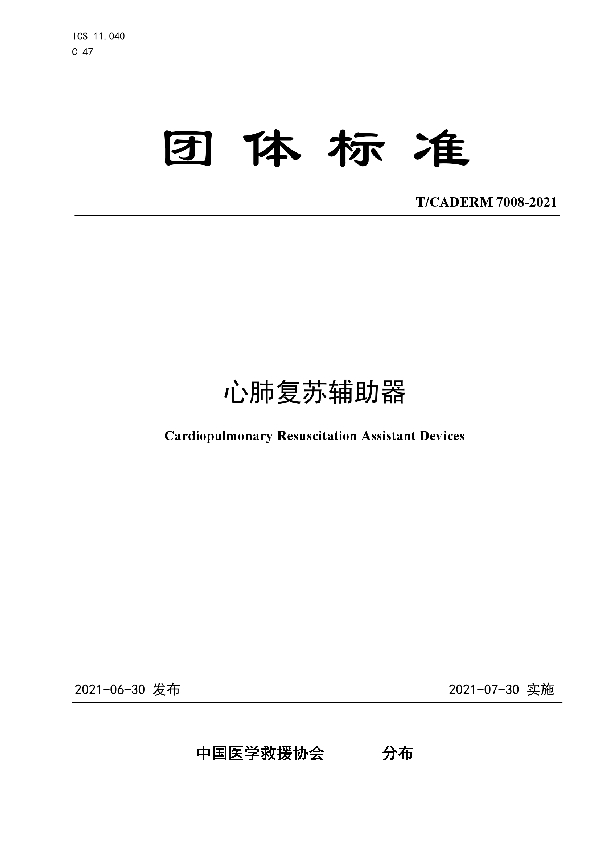 ICS 11.040
C 47

团体标准

T/CADERM 7008-2021

心肺复苏辅助器

Cardiopulmonary Resuscitation Assistant Devices

2021-06-30 发布

2021-07-30 实施

中国医学救援协会 分布